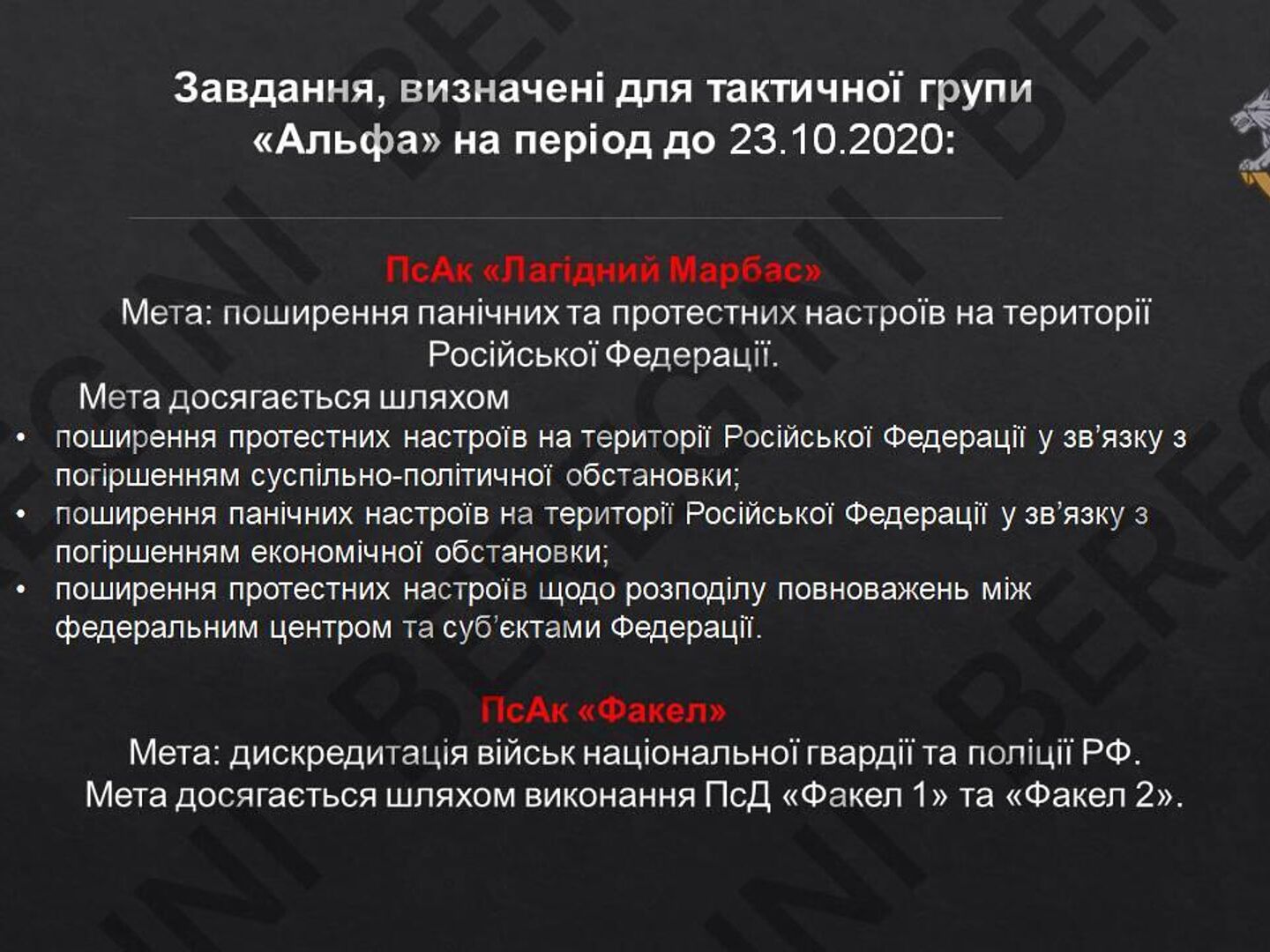 Завдання, визначені для тактичної групи «Альфа» на період до 23.10.2020:

ПсАк «Лагідний Марбас»
Мета: поширення панічних та протестних настроїв на території Російської Федерації.
Мета досягається шляхом
• поширення протестних настроїв на території Російської Федерації у зв'язку з погіршенням суспільно-політичної обстановки;
• поширення панічних настроїв на території Російської Федерації у зв'язку з погіршенням економічної обстановки;
• поширення протестних настроїв щодо розподілу повноважень між федеральним центром та суб'єктами Федерації.

ПсАк «Факел»
Мета: дискредитація військ національної гвардії та поліції РФ.
Мета досягається шляхом виконання ПсД «Факел 1» та «Факел 2».